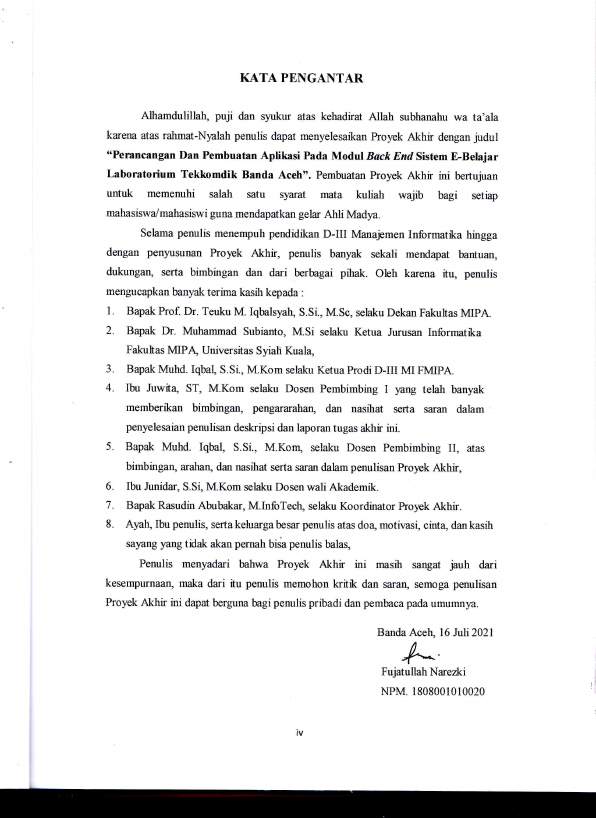 KATA PENGANTAR

Alhamdulillah, puji dan syukur atas kehadirat Allah subhanahu wa ta'ala karena atas rahmat-Nyalah penulis dapat menyelesaikan Proyek Akhir dengan judul "Perancangan Dan Pembuatan Aplikasi Pada Modul Back End Sistem E-Belajar Laboratorium Tekkomdik Banda Aceh". Pembuatan Proyek Akhir ini bertujuan untuk memenuhi salah satu syarat mata kuliah wajib bagi setiap mahasiswa/mahasiswi guna mendapatkan gelar Ahli Madya.

Selama penulis menempuh pendidikan D-III Manajemen Informatika hingga dengan penyusunan Proyek Akhir, penulis banyak sekali mendapat bantuan, dukungan, serta bimbingan dan dari berbagai pihak. Oleh karena itu, penulis mengucapkan banyak terima kasih kepada :

1. Bapak Prof. Dr. Teuku M. Iqbalsyah, S.Si., M.Sc, selaku Dekan Fakultas MIPA.
2. Bapak Dr. Muhammad Subianto, M.Si selaku Ketua Jurusan Informatika Fakultas MIPA, Universitas Syiah Kuala,
3. Bapak Muhd. Iqbal, S.Si., M.Kom selaku Ketua Prodi D-III MI FMIPA.
4. Ibu Juwita, ST, M.Kom selaku Dosen Pembimbing I yang telah banyak memberikan bimbingan, pengararahan, dan nasihat serta saran dalam penyelesaian penulisan deskripsi dan laporan tugas akhir ini.
5. Bapak Muhd. Iqbal, S.Si., M.Kom, selaku Dosen Pembimbing II, atas bimbingan, arahan, dan nasihat serta saran dalam penulisan Proyek Akhir,
6. Ibu Junidar, S.Si, M.Kom selaku Dosen wali Akademik.
7. Bapak Rasudin Abubakar, M.InfoTech, selaku Koordinator Proyek Akhir.
8. Ayah, Ibu penulis, serta keluarga besar penulis atas doa, motivasi, cinta, dan kasih sayang yang tidak akan pernah bisa penulis balas,

Penulis menyadari bahwa Proyek Akhir ini masih sangat jauh dari kesempurnaan, maka dari itu penulis memohon kritik dan saran, semoga penulisan Proyek Akhir ini dapat berguna bagi penulis pribadi dan pembaca pada umumnya.

Banda Aceh, 16 Juli 2021

Fujatullah Narezki
NPM. 1808001010020

iv